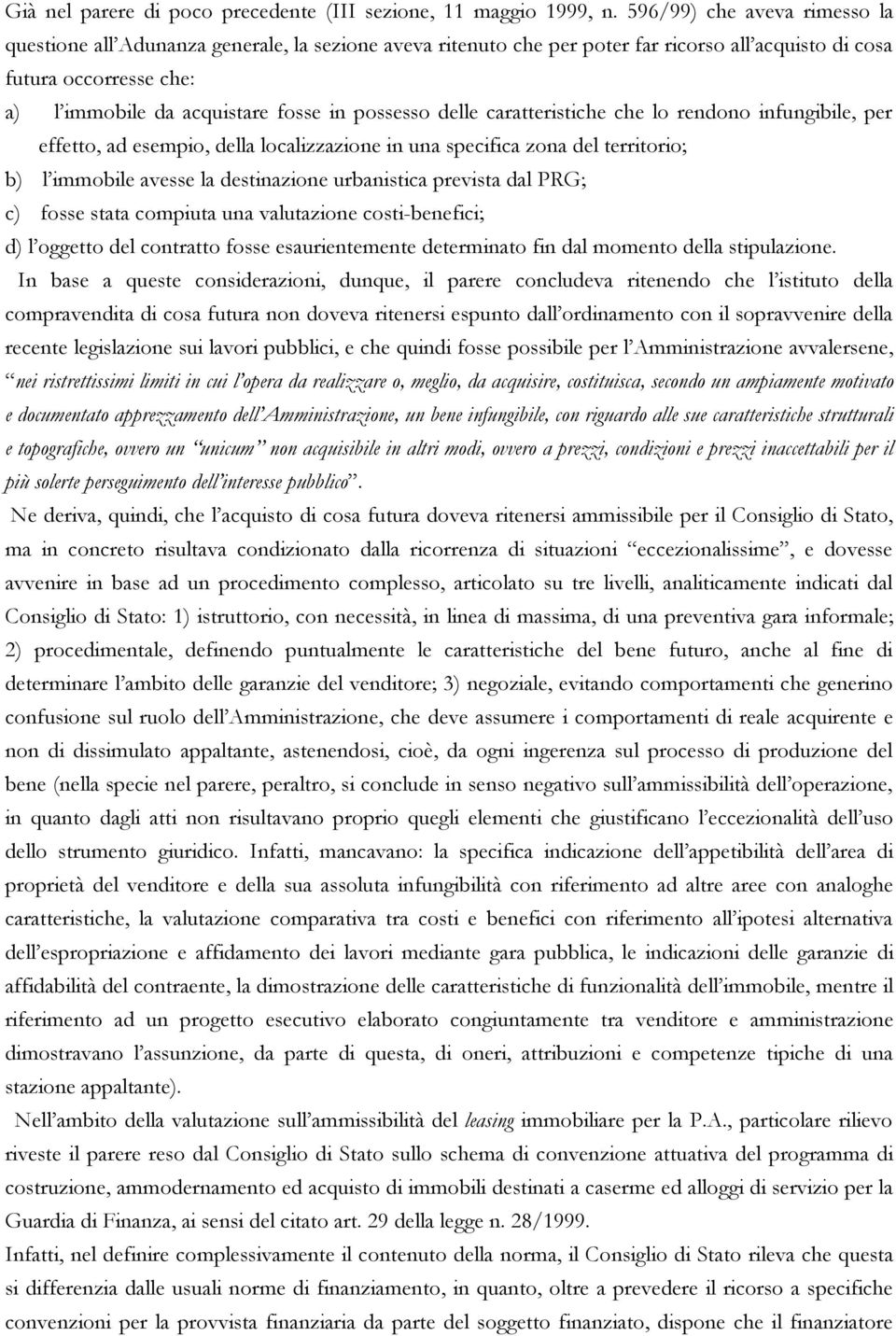 Già nel parere di poco precedente (III sezione, 11 maggio 1999, n. 596/99) che aveva rimesso la questione all'Adunanza generale, la sezione aveva ritenuto che per poter far ricorso all'acquisto di cosa futura occorresse che:

a) l'immobile da acquistare fosse in possesso delle caratteristiche che lo rendono infungibile, per effetto, ad esempio, della localizzazione in una specifica zona del territorio;

b) l'immobile avesse la destinazione urbanistica prevista dal PRG;

c) fosse stata compiuta una valutazione costi-benefici;

d) l'oggetto del contratto fosse esaurientemente determinato fin dal momento della stipulazione.

In base a queste considerazioni, dunque, il parere concludeva ritenendo che l'istituto della compravendita di cosa futura non doveva ritenersi espunto dall'ordinamento con il sopravvenire della recente legislazione sui lavori pubblici, e che quindi fosse possibile per l'Amministrazione avvalersene, "nei ristrettissimi limiti in cui l'opera da realizzare o, meglio, da acquisire, costituisca, secondo un ampiamente motivato e documentato apprezzamento dell'Amministrazione, un bene infungibile, con riguardo alle sue caratteristiche strutturali e topografiche, ovvero un "unicum" non acquisibile in altri modi, ovvero a prezzi, condizioni e prezzi inaccettabili per il più solerte perseguimento dell'interesse pubblico".

Ne deriva, quindi, che l'acquisto di cosa futura doveva ritenersi ammissibile per il Consiglio di Stato, ma in concreto risultava condizionato dalla ricorrenza di situazioni "eccezionalissime", e dovesse avvenire in base ad un procedimento complesso, articolato su tre livelli, analiticamente indicati dal Consiglio di Stato: 1) istruttorio, con necessità, in linea di massima, di una preventiva gara informale; 2) procedimentale, definendo puntualmente le caratteristiche del bene futuro, anche al fine di determinare l'ambito delle garanzie del venditore; 3) negoziale, evitando comportamenti che generino confusione sul ruolo dell'Amministrazione, che deve assumere i comportamenti di reale acquirente e non di dissimulato appaltante, astenendosi, cioè, da ogni ingerenza sul processo di produzione del bene (nella specie nel parere, peraltro, si conclude in senso negativo sull'ammissibilità dell'operazione, in quanto dagli atti non risultavano proprio quegli elementi che giustificano l'eccezionalità dell'uso dello strumento giuridico. Infatti, mancavano: la specifica indicazione dell'appetibilità dell'area di proprietà del venditore e della sua assoluta infungibilità con riferimento ad altre aree con analoghe caratteristiche, la valutazione comparativa tra costi e benefici con riferimento all'ipotesi alternativa dell'espropriazione e affidamento dei lavori mediante gara pubblica, le indicazioni delle garanzie di affidabilità del contraente, la dimostrazione delle caratteristiche di funzionalità dell'immobile, mentre il riferimento ad un progetto esecutivo elaborato congiuntamente tra venditore e amministrazione dimostravano l'assunzione, da parte di questa, di oneri, attribuzioni e competenze tipiche di una stazione appaltante).

Nell'ambito della valutazione sull'ammissibilità del leasing immobiliare per la P.A., particolare rilievo riveste il parere reso dal Consiglio di Stato sullo schema di convenzione attuativa del programma di costruzione, ammodernamento ed acquisto di immobili destinati a caserme ed alloggi di servizio per la Guardia di Finanza, ai sensi del citato art. 29 della legge n. 28/1999.

Infatti, nel definire complessivamente il contenuto della norma, il Consiglio di Stato rileva che questa si differenzia dalle usuali norme di finanziamento, in quanto, oltre a prevedere il ricorso a specifiche convenzioni per la provvista finanziaria da parte del soggetto finanziato, dispone che il finanziatore